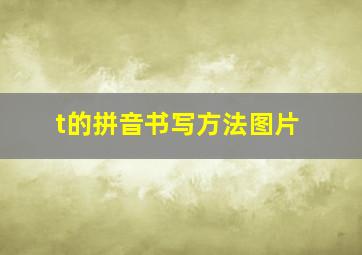 t的拼音书写方法图片